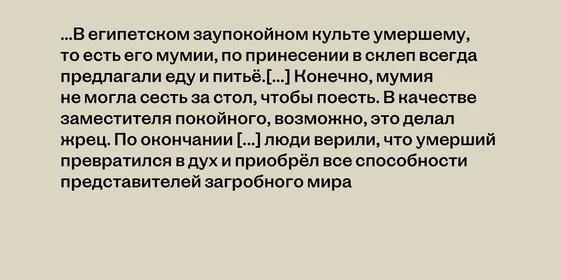 …В египетском заупокойном культе умершему, то есть его мумии, по принесении в склеп всегда предлагали еду и питьё.[…] Конечно, мумия не могла сесть за стол, чтобы поесть. В качестве заместителя покойного, возможно, это делал жрец. По окончании […] люди верили, что умерший превратился в дух и приобрёл все способности представителей загробного мира